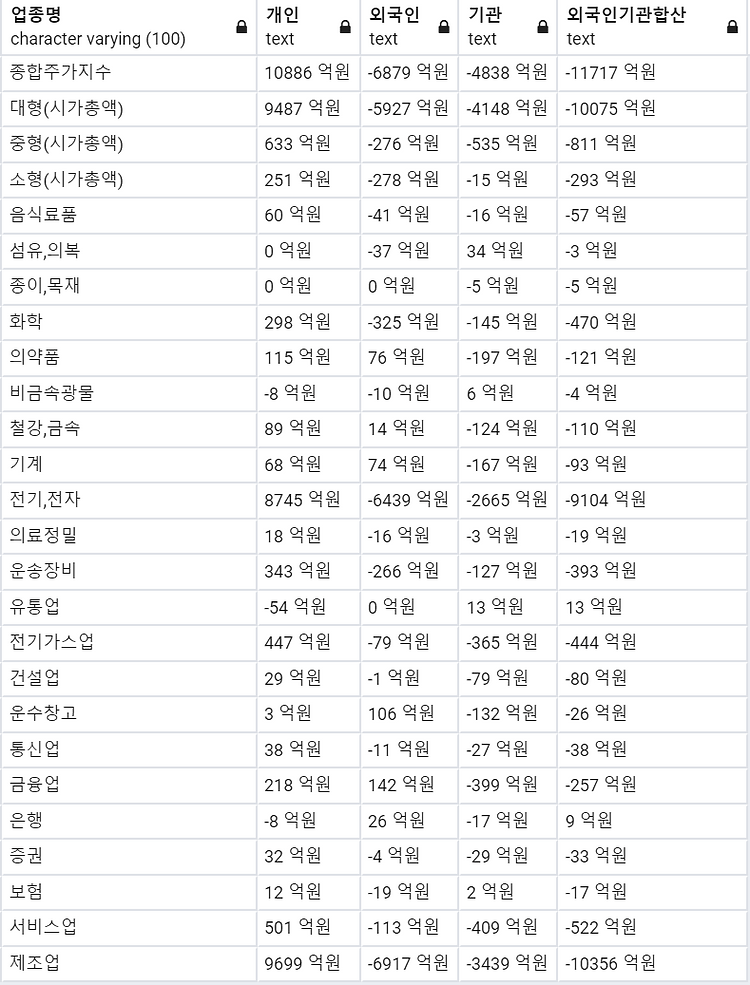 | 업종명 character varying (100) | 개인 text | 외국인 text | 기관 text | 외국인기관합산 text |
|---|---|---|---|---|
| 종합주가지수 | 10886 억원 | -6879 억원 | -4838 억원 | -11717 억원 |
| 대형(시가총액) | 9487 억원 | -5927 억원 | -4148 억원 | -10075 억원 |
| 중형(시가총액) | 633 억원 | -276 억원 | -535 억원 | -811 억원 |
| 소형(시가총액) | 251 억원 | -278 억원 | -15 억원 | -293 억원 |
| 음식료품 | 60 억원 | -41 억원 | -16 억원 | -57 억원 |
| 섬유,의복 | 0 억원 | -37 억원 | 34 억원 | -3 억원 |
| 종이,목재 | 0 억원 | 0 억원 | -5 억원 | -5 억원 |
| 화학 | 298 억원 | -325 억원 | -145 억원 | -470 억원 |
| 의약품 | 115 억원 | 76 억원 | -197 억원 | -121 억원 |
| 비금속광물 | -8 억원 | -10 억원 | 6 억원 | -4 억원 |
| 철강,금속 | 89 억원 | 14 억원 | -124 억원 | -110 억원 |
| 기계 | 68 억원 | 74 억원 | -167 억원 | -93 억원 |
| 전기,전자 | 8745 억원 | -6439 억원 | -2665 억원 | -9104 억원 |
| 의료정밀 | 18 억원 | -16 억원 | -3 억원 | -19 억원 |
| 운송장비 | 343 억원 | -266 억원 | -127 억원 | -393 억원 |
| 유통업 | -54 억원 | 0 억원 | 13 억원 | 13 억원 |
| 전기가스업 | 447 억원 | -79 억원 | -365 억원 | -444 억원 |
| 건설업 | 29 억원 | -1 억원 | -79 억원 | -80 억원 |
| 운수창고 | 3 억원 | 106 억원 | -132 억원 | -26 억원 |
| 통신업 | 38 억원 | -11 억원 | -27 억원 | -38 억원 |
| 금융업 | 218 억원 | 142 억원 | -399 억원 | -257 억원 |
| 은행 | -8 억원 | 26 억원 | -17 억원 | 9 억원 |
| 증권 | 32 억원 | -4 억원 | -29 억원 | -33 억원 |
| 보험 | 12 억원 | -19 억원 | 2 억원 | -17 억원 |
| 서비스업 | 501 억원 | -113 억원 | -409 억원 | -522 억원 |
| 제조업 | 9699 억원 | -6917 억원 | -3439 억원 | -10356 억원 |